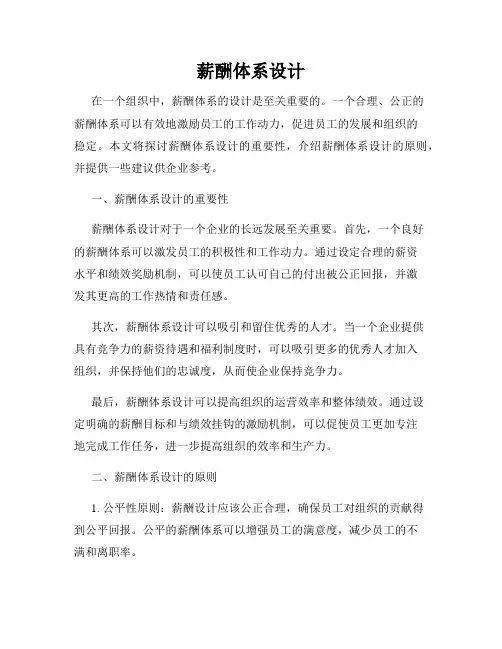 薪酬体系设计

在一个组织中，薪酬体系的设计是至关重要的。一个合理、公正的薪酬体系可以有效地激励员工的工作动力，促进员工的发展和组织的稳定。本文将探讨薪酬体系设计的重要性，介绍薪酬体系设计的原则，并提供一些建议供企业参考。

一、薪酬体系设计的重要性

薪酬体系设计对于一个企业的长远发展至关重要。首先，一个良好的薪酬体系可以激发员工的积极性和工作动力。通过设定合理的薪资水平和绩效奖励机制，可以使员工认可自己的付出被公正回报，并激发其更高的工作热情和责任感。

其次，薪酬体系设计可以吸引和留住优秀的人才。当一个企业提供具有竞争力的薪资待遇和福利制度时，可以吸引更多的优秀人才加入组织，并保持他们的忠诚度，从而使企业保持竞争力。

最后，薪酬体系设计可以提高组织的运营效率和整体绩效。通过设定明确的薪酬目标和与绩效挂钩的激励机制，可以促使员工更加专注地完成工作任务，进一步提高组织的效率和生产力。

二、薪酬体系设计的原则

1. 公平性原则：薪酬设计应该公正合理，确保员工对组织的贡献得到公平回报。公平的薪酬体系可以增强员工的满意度，减少员工的不满和离职率。